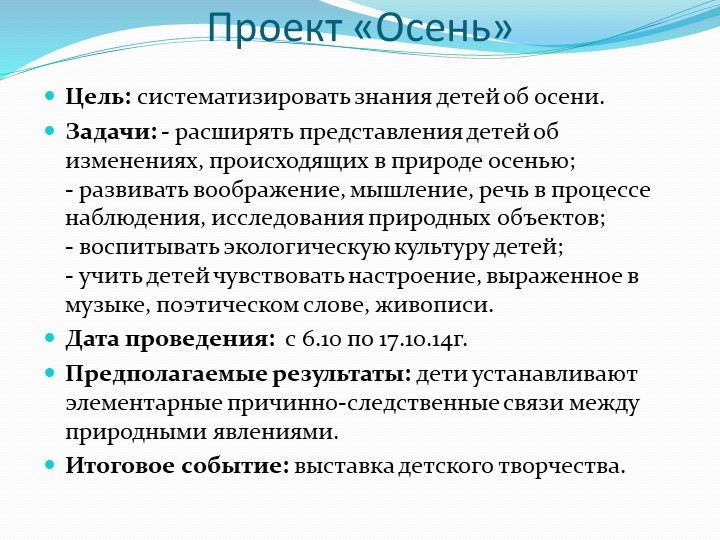 Проект «Осень»

Цель: систематизировать знания детей об осени.

Задачи: - расширять представления детей об изменениях, происходящих в природе осенью;
- развивать воображение, мышление, речь в процессе наблюдения, исследования природных объектов;
- воспитывать экологическую культуру детей;
- учить детей чувствовать настроение, выраженное в музыке, поэтическом слове, живописи.

Дата проведения: с 6.10 по 17.10.14г.

Предполагаемые результаты: дети устанавливают элементарные причинно-следственные связи между природными явлениями.

Итоговое событие: выставка детского творчества.